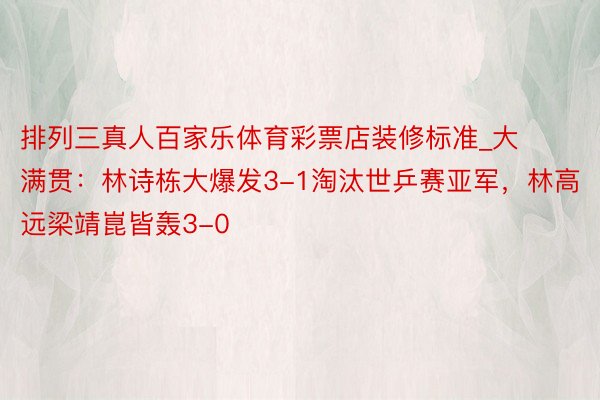 排列三真人百家乐体育彩票店装修标准_大满贯：林诗栋大爆发3-1淘汰世乒赛亚军，林高远梁靖崑皆轰3-0